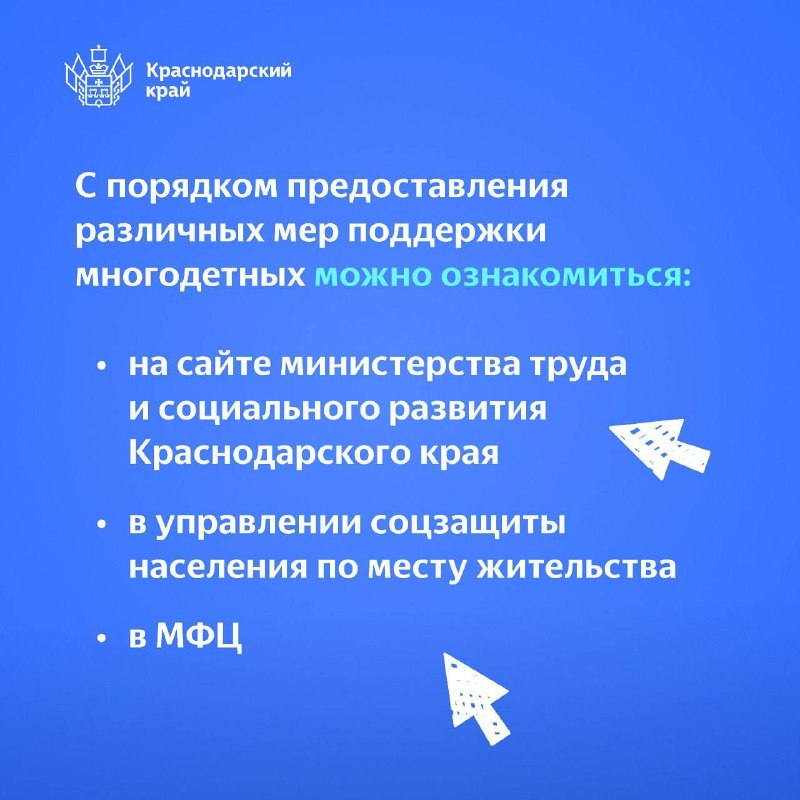 Краснодарский край

С порядком предоставления различных мер поддержки многодетных можно ознакомиться:

• на сайте министерства труда и социального развития Краснодарского края

• в управлении соцзащиты населения по месту жительства

• в МФЦ